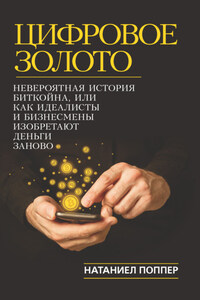 ЦИФРОВОЕ ЗОЛОТО

НЕВЕРОЯТНАЯ ИСТОРИЯ БИТКОЙНА, ИЛИ КАК ИДЕАЛИСТЫ И БИЗНЕСМЕНЫ ИЗОБРЕТАЮТ ДЕНЬГИ ЗАНОВО

НАТАНИЕЛ ПОППЕР